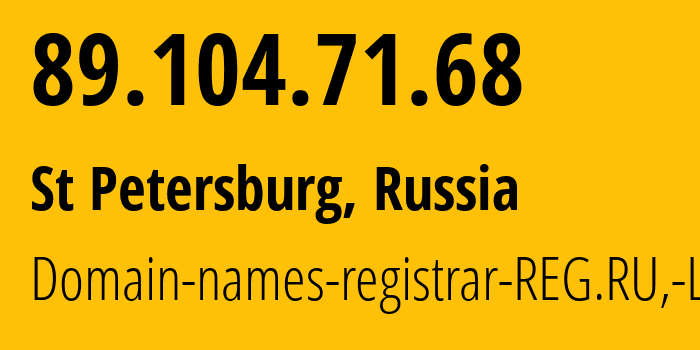 89.104.71.68

St Petersburg, Russia

Domain-names-registrar-REG.RU,-L